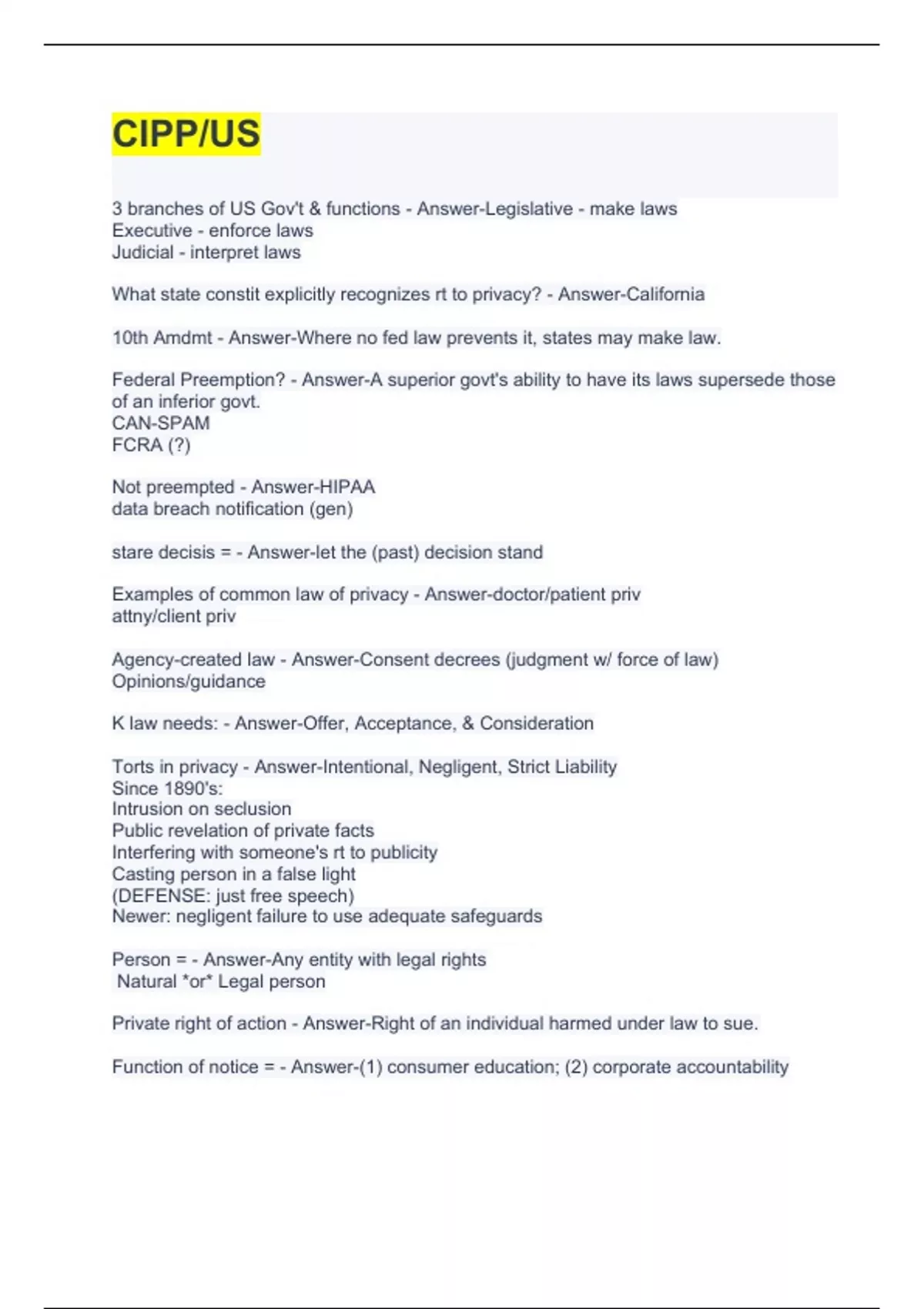 CIPP/US

3 branches of US Gov't & functions - Answer-Legislative - make laws
Executive - enforce laws
Judicial - interpret laws

What state constit explicitly recognizes rt to privacy? - Answer-California

10th Amdmt - Answer-Where no fed law prevents it, states may make law.

Federal Preemption? - Answer-A superior govt's ability to have its laws supersede those of an inferior govt.
CAN-SPAM
FCRA (?)

Not preempted - Answer-HIPAA
data breach notification (gen)

stare decisis = - Answer-let the (past) decision stand

Examples of common law of privacy - Answer-doctor/patient priv
attny/client priv

Agency-created law - Answer-Consent decrees (judgment w/ force of law)
Opinions/guidance

K law needs: - Answer-Offer, Acceptance, & Consideration

Torts in privacy - Answer-Intentional, Negligent, Strict Liability
Since 1890's:
Intrusion on seclusion
Public revelation of private facts
Interfering with someone's rt to publicity
Casting person in a false light
(DEFENSE: just free speech)
Newer: negligent failure to use adequate safeguards

Person = - Answer-Any entity with legal rights
Natural *or* Legal person

Private right of action - Answer-Right of an individual harmed under law to sue.

Function of notice = - Answer-(1) consumer education; (2) corporate accountability